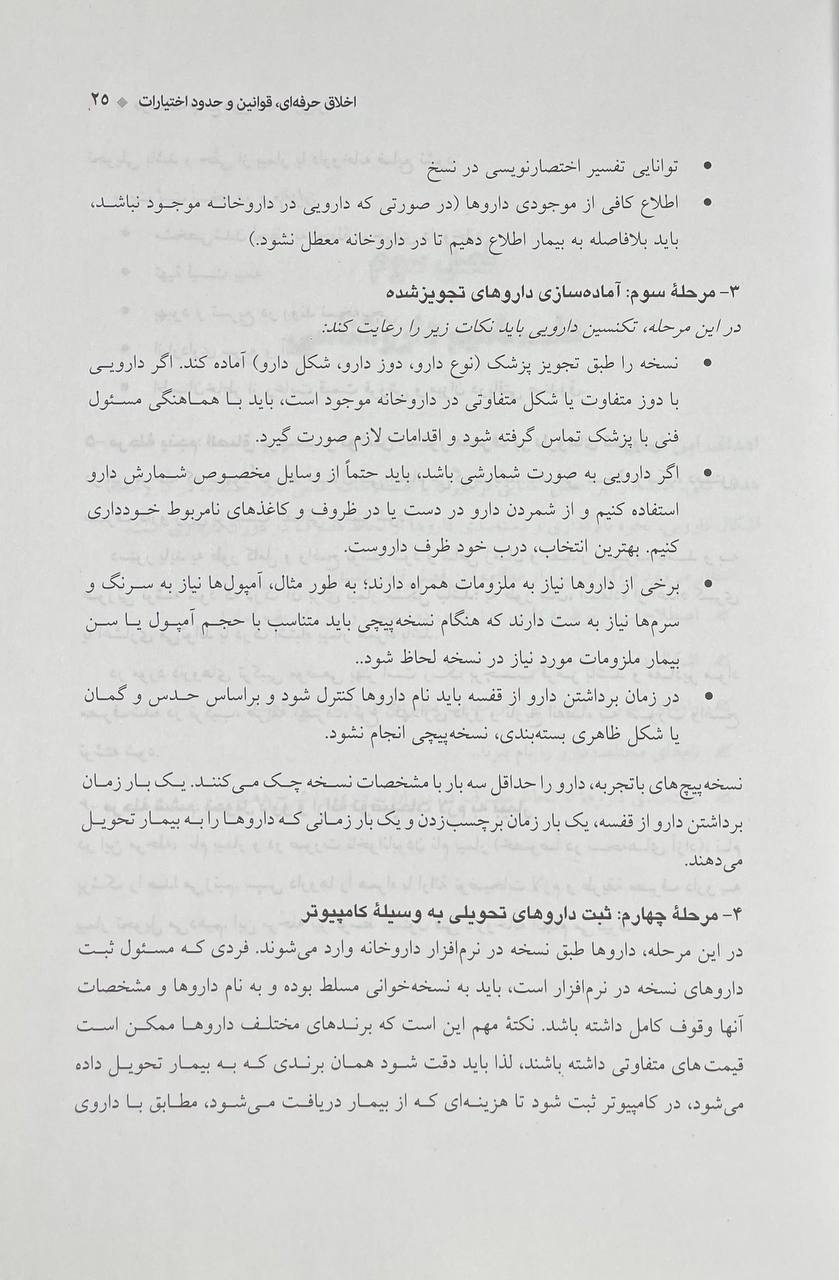 اخلاق حرفه‌ای، قوانین و حدود اختیارات ◆ ۲۵

• توانایی تفسیر اختصارنویسی در نسخ
• اطلاع کافی از موجودی داروها (در صورتی که دارویی در داروخانه موجود نباشد، باید بلافاصله به بیمار اطلاع دهیم تا در داروخانه معطل نشود.)

۳- مرحلهٔ سوم: آماده‌سازی داروهای تجویزشده
در این مرحله، تکنسین دارویی باید نکات زیر را رعایت کند:
• نسخه را طبق تجویز پزشک (نوع دارو، دوز دارو، شکل دارو) آماده کند. اگر دارویی با دوز متفاوت یا شکل متفاوتی در داروخانه موجود است، باید با هماهنگی مسئول فنی با پزشک تماس گرفته شود و اقدامات لازم صورت گیرد.
• اگر دارویی به صورت شمارشی باشد، باید حتماً از وسایل مخصوص شمارش دارو استفاده کنیم و از شمردن دارو در دست یا در ظروف و کاغذهای نامربوط خودداری کنیم. بهترین انتخاب، درب خود ظرف داروست.
• برخی از داروها نیاز به ملزومات همراه دارند؛ به طور مثال، آمپول‌ها نیاز به سرنگ و سرم‌ها نیاز به ست دارند که هنگام نسخه‌پیچی باید متناسب با حجم آمپول یا سن بیمار ملزومات مورد نیاز در نسخه لحاظ شود..
• در زمان برداشتن دارو از قفسه باید نام داروها کنترل شود و براساس حدس و گمان یا شکل ظاهری بسته‌بندی، نسخه‌پیچی انجام نشود.

نسخه‌پیچ‌های باتجربه، دارو را حداقل سه بار با مشخصات نسخه چک می‌کنند. یک بار زمان برداشتن دارو از قفسه، یک بار زمان برچسب‌زدن و یک بار زمانی که داروها را به بیمار تحویل می‌دهند.

۴- مرحلهٔ چهارم: ثبت داروهای تحویلی به وسیلهٔ کامپیوتر
در این مرحله، داروها طبق نسخه در نرم‌افزار داروخانه وارد می‌شوند. فردی که مسئول ثبت داروهای نسخه در نرم‌افزار است، باید به نسخه‌خوانی مسلط بوده و به نام داروها و مشخصات آنها وقوف کامل داشته باشد. نکتهٔ مهم این است که برندهای مختلف داروها ممکن است قیمت‌های متفاوتی داشته باشند، لذا باید دقت شود همان برندی که به بیمار تحویل داده می‌شود، در کامپیوتر ثبت شود تا هزینه‌ای که از بیمار دریافت می‌شود، مطابق با داروی